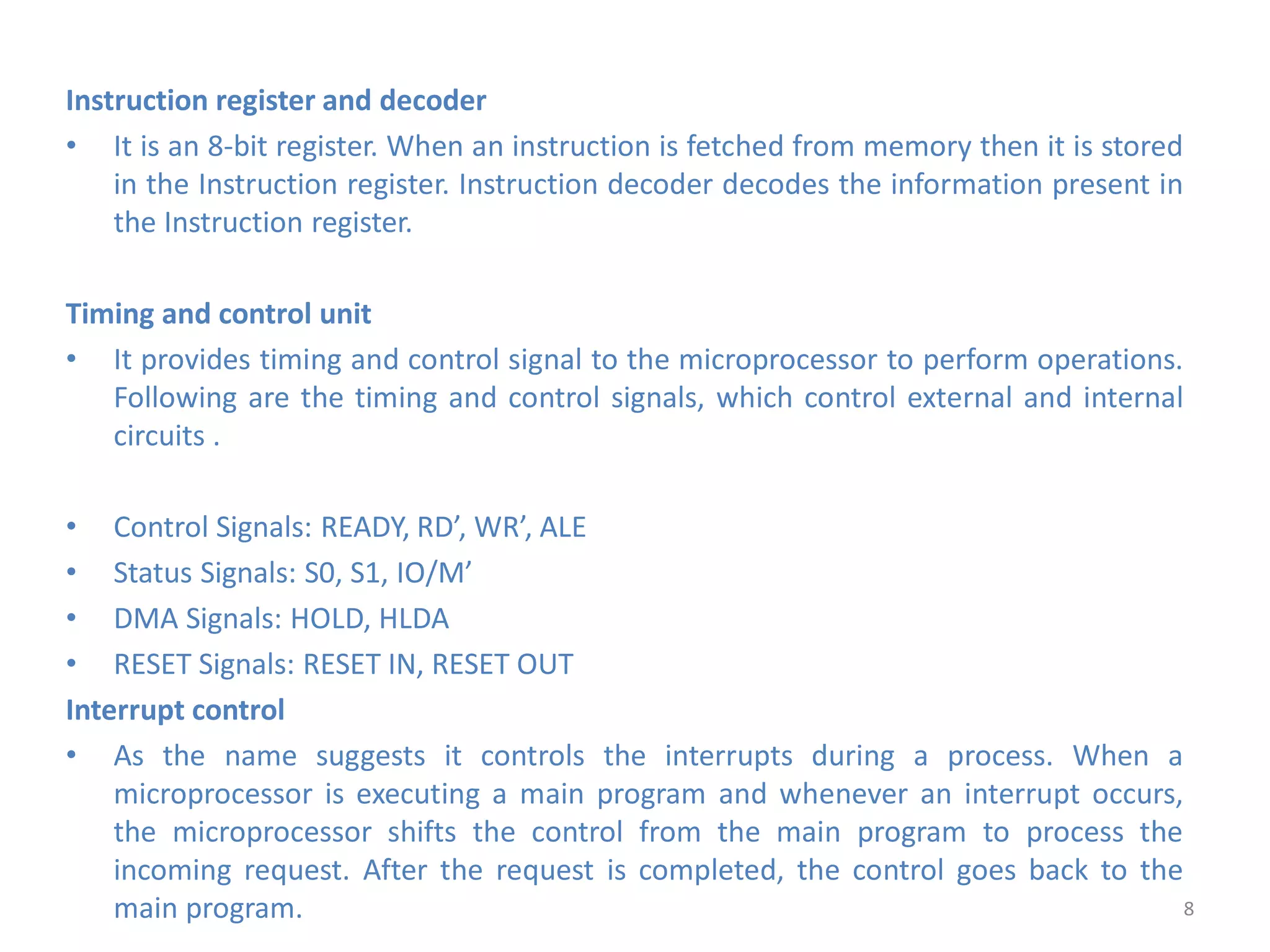 Instruction register and decoder

• It is an 8-bit register. When an instruction is fetched from memory then it is stored in the Instruction register. Instruction decoder decodes the information present in the Instruction register.

Timing and control unit

• It provides timing and control signal to the microprocessor to perform operations. Following are the timing and control signals, which control external and internal circuits .

• Control Signals: READY, RD’, WR’, ALE
• Status Signals: S0, S1, IO/M’
• DMA Signals: HOLD, HLDA
• RESET Signals: RESET IN, RESET OUT

Interrupt control

• As the name suggests it controls the interrupts during a process. When a microprocessor is executing a main program and whenever an interrupt occurs, the microprocessor shifts the control from the main program to process the incoming request. After the request is completed, the control goes back to the main program.

8